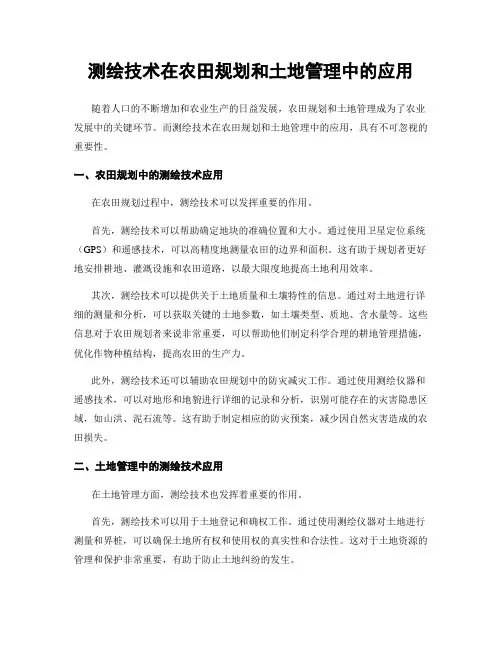 测绘技术在农田规划和土地管理中的应用

随着人口的不断增加和农业生产的日益发展，农田规划和土地管理成为了农业发展中的关键环节。而测绘技术在农田规划和土地管理中的应用，具有不可忽视的重要性。

一、农田规划中的测绘技术应用

在农田规划过程中，测绘技术可以发挥重要的作用。

首先，测绘技术可以帮助确定地块的准确位置和大小。通过使用卫星定位系统（GPS）和遥感技术，可以高精度地测量农田的边界和面积。这有助于规划者更好地安排耕地、灌溉设施和农田道路，以最大限度地提高土地利用效率。

其次，测绘技术可以提供关于土地质量和土壤特性的信息。通过对土地进行详细的测量和分析，可以获取关键的土地参数，如土壤类型、质地、含水量等。这些信息对于农田规划者来说非常重要，可以帮助他们制定科学合理的耕地管理措施，优化作物种植结构，提高农田的生产力。

此外，测绘技术还可以辅助农田规划中的防灾减灾工作。通过使用测绘仪器和遥感技术，可以对地形和地貌进行详细的记录和分析，识别可能存在的灾害隐患区域，如山洪、泥石流等。这有助于制定相应的防灾预案，减少因自然灾害造成的农田损失。

二、土地管理中的测绘技术应用

在土地管理方面，测绘技术也发挥着重要的作用。

首先，测绘技术可以用于土地登记和确权工作。通过使用测绘仪器对土地进行测量和界桩，可以确保土地所有权和使用权的真实性和合法性。这对于土地资源的管理和保护非常重要，有助于防止土地纠纷的发生。